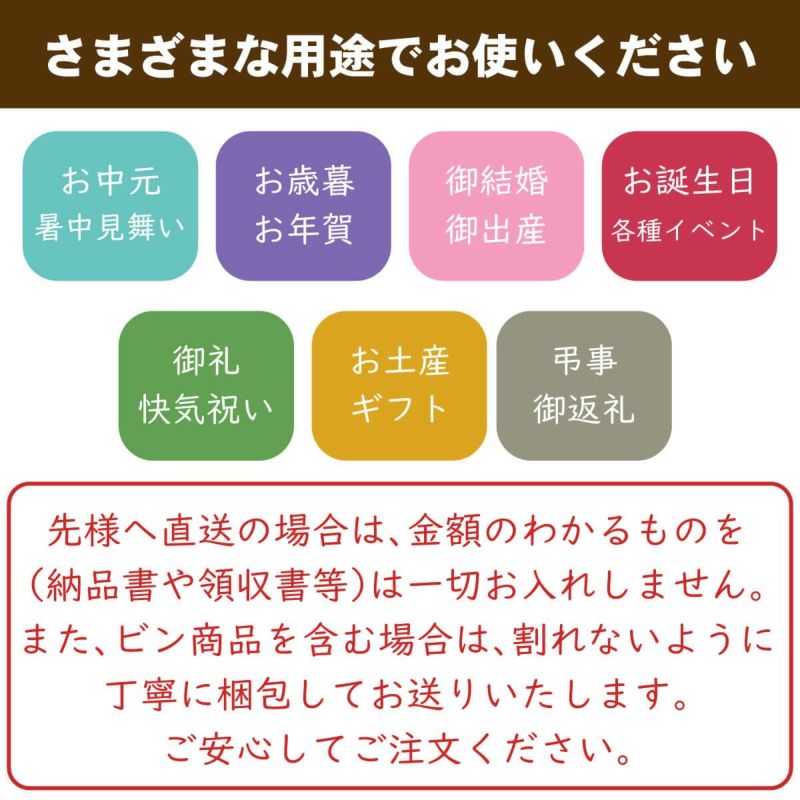 さまざまな用途でお使いください

お中元
暑中見舞い

お歳暮
お年賀

御結婚
御出産

お誕生日
各種イベント

御礼
快気祝い

お土産
ギフト

弔事
御返礼

先様へ直送の場合は、金額のわかるものを（納品書や領収書等）は一切お入れしません。また、ビン商品を含む場合は、割れないように丁寧に梱包してお送りいたします。ご安心してご注文ください。